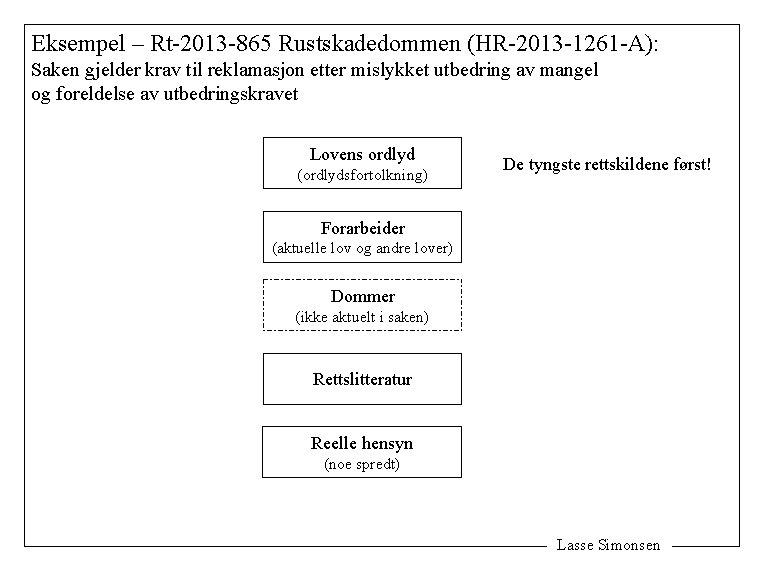 Eksempel – Rt-2013-865 Rustskadedommen (HR-2013-1261-A):
Saken gjelder krav til reklamasjon etter mislykket utbedring av mangel og foreldelse av utbedringskravet

Lovens ordlyd
(ordlydsfortolkning)

De tyngste rettskildene først!

Forarbeider
(aktuelle lov og andre lover)

Dommer
(ikke aktuelt i saken)

Rettslitteratur

Reelle hensyn
(noe spredt)

Lasse Simonsen